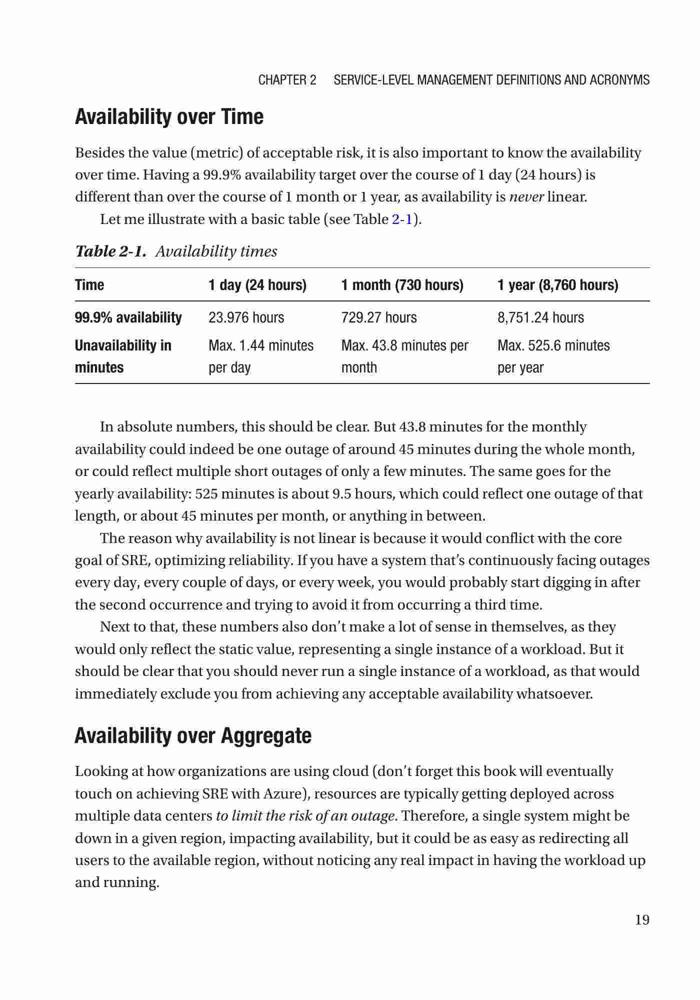 CHAPTER 2 SERVICE-LEVEL MANAGEMENT DEFINITIONS AND ACRONYMS

Availability over Time

Besides the value (metric) of acceptable risk, it is also important to know the availability over time. Having a 99.9% availability target over the course of 1 day (24 hours) is different than over the course of 1 month or 1 year, as availability is never linear.

Let me illustrate with a basic table (see Table 2-1).

Table 2-1. Availability times

| Time | 1 day (24 hours) | 1 month (730 hours) | 1 year (8,760 hours) |
|---|---|---|---|
| 99.9% availability | 23.976 hours | 729.27 hours | 8,751.24 hours |
| Unavailability in minutes | Max. 1.44 minutes per day | Max. 43.8 minutes per month | Max. 525.6 minutes per year |

In absolute numbers, this should be clear. But 43.8 minutes for the monthly availability could indeed be one outage of around 45 minutes during the whole month, or could reflect multiple short outages of only a few minutes. The same goes for the yearly availability: 525 minutes is about 9.5 hours, which could reflect one outage of that length, or about 45 minutes per month, or anything in between.

The reason why availability is not linear is because it would conflict with the core goal of SRE, optimizing reliability. If you have a system that's continuously facing outages every day, every couple of days, or every week, you would probably start digging in after the second occurrence and trying to avoid it from occurring a third time.

Next to that, these numbers also don't make a lot of sense in themselves, as they would only reflect the static value, representing a single instance of a workload. But it should be clear that you should never run a single instance of a workload, as that would immediately exclude you from achieving any acceptable availability whatsoever.

Availability over Aggregate

Looking at how organizations are using cloud (don't forget this book will eventually touch on achieving SRE with Azure), resources are typically getting deployed across multiple data centers to limit the risk of an outage. Therefore, a single system might be down in a given region, impacting availability, but it could be as easy as redirecting all users to the available region, without noticing any real impact in having the workload up and running.

19